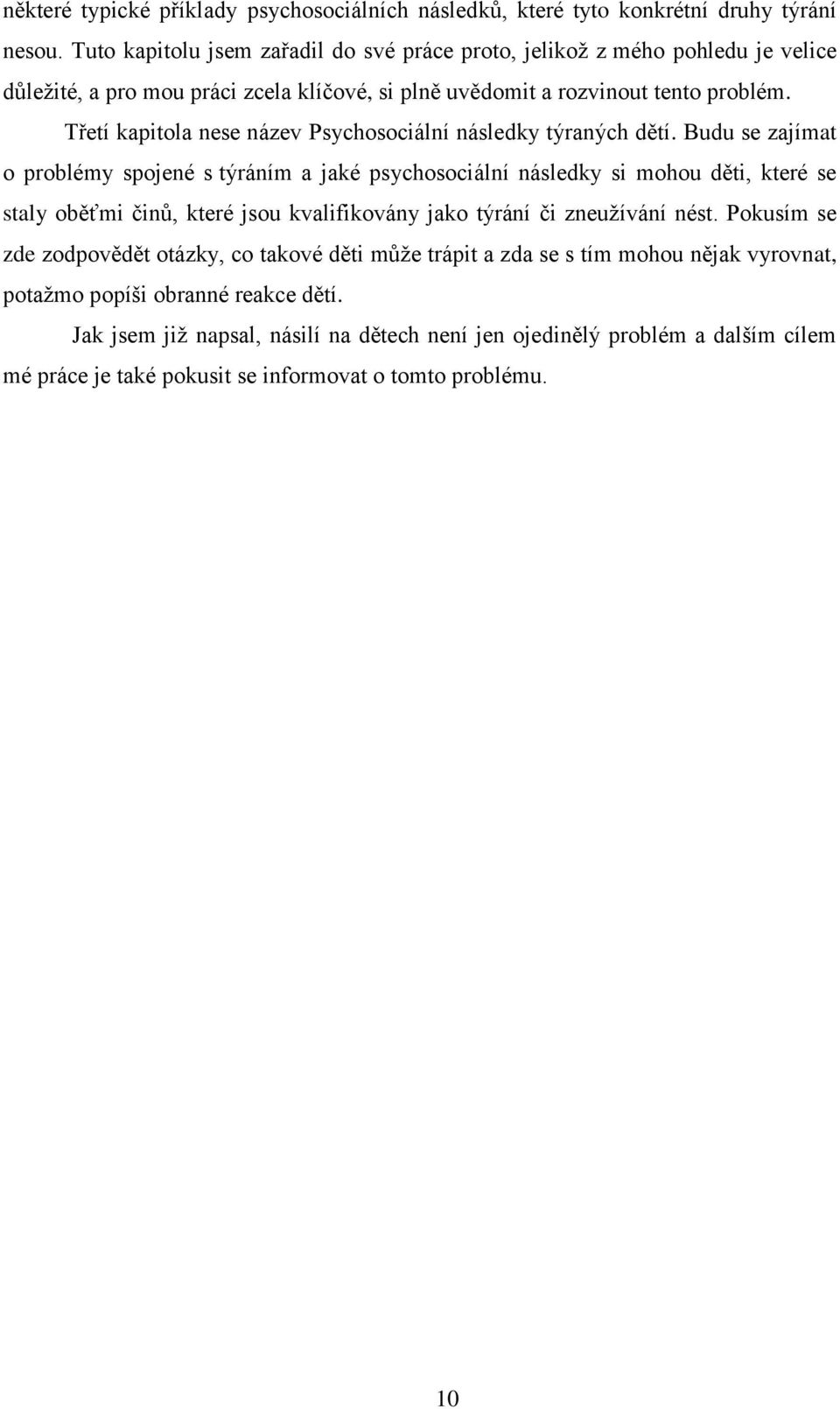 některé typické příklady psychosociálních následků, které tyto konkrétní druhy týrání nesou. Tuto kapitolu jsem zařadil do své práce proto, jelikož z mého pohledu je velice důležité, a pro mou práci zcela klíčové, si plně uvědomit a rozvinout tento problém.

Třetí kapitola nese název Psychosociální následky týraných dětí. Budu se zajímat o problémy spojené s týráním a jaké psychosociální následky si mohou děti, které se staly oběťmi činů, které jsou kvalifikovány jako týrání či zneužívání nést. Pokusím se zde zodpovědět otázky, co takové děti může trápit a zda se s tím mohou nějak vyrovnat, potažmo popíši obranné reakce dětí.

Jak jsem již napsal, násilí na dětech není jen ojedinělý problém a dalším cílem mé práce je také pokusit se informovat o tomto problému.

10